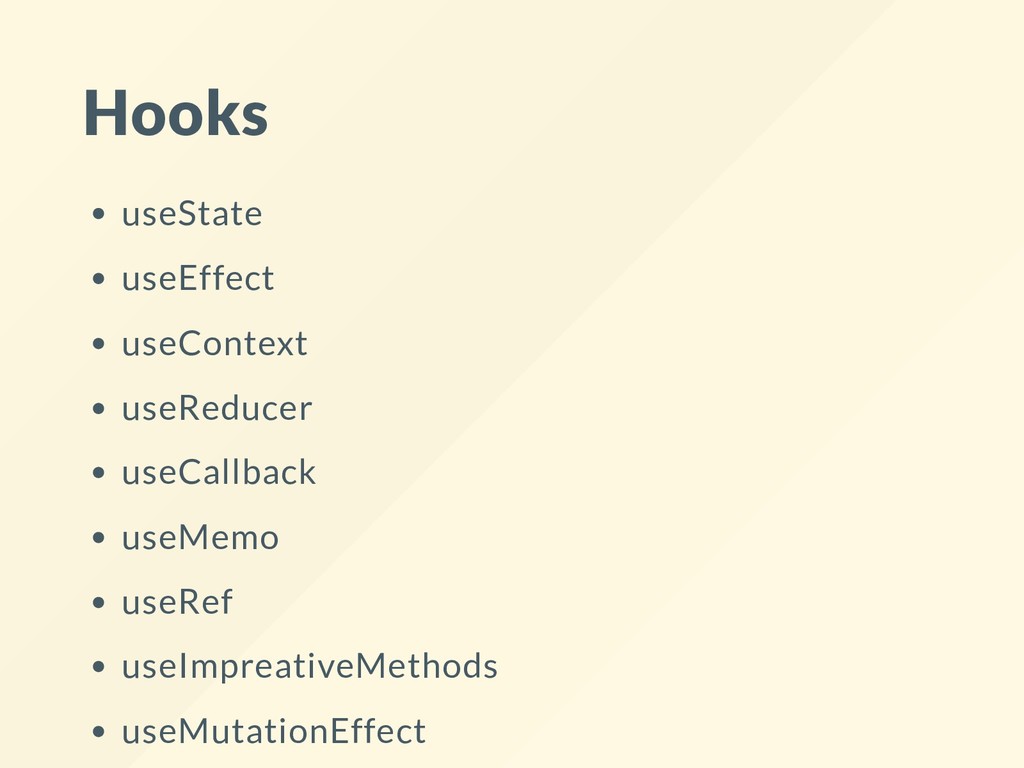 Hooks

• useState
• useEffect
• useContext
• useReducer
• useCallback
• useMemo
• useRef
• useImpreativeMethods
• useMutationEffect